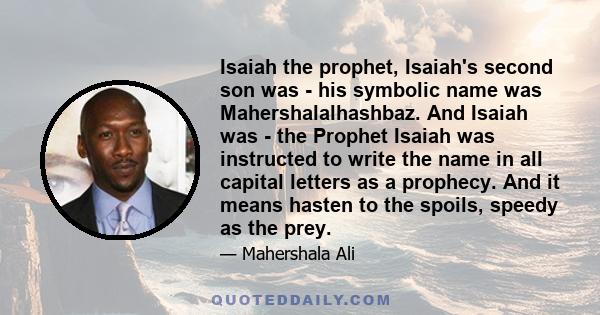 Isaiah the prophet, Isaiah's second son was - his symbolic name was Mahershalalhashbaz. And Isaiah was - the Prophet Isaiah was instructed to write the name in all capital letters as a prophecy. And it means hasten to the spoils, speedy as the prey.

— Mahershala Ali

QUOTEDDAILY.COM